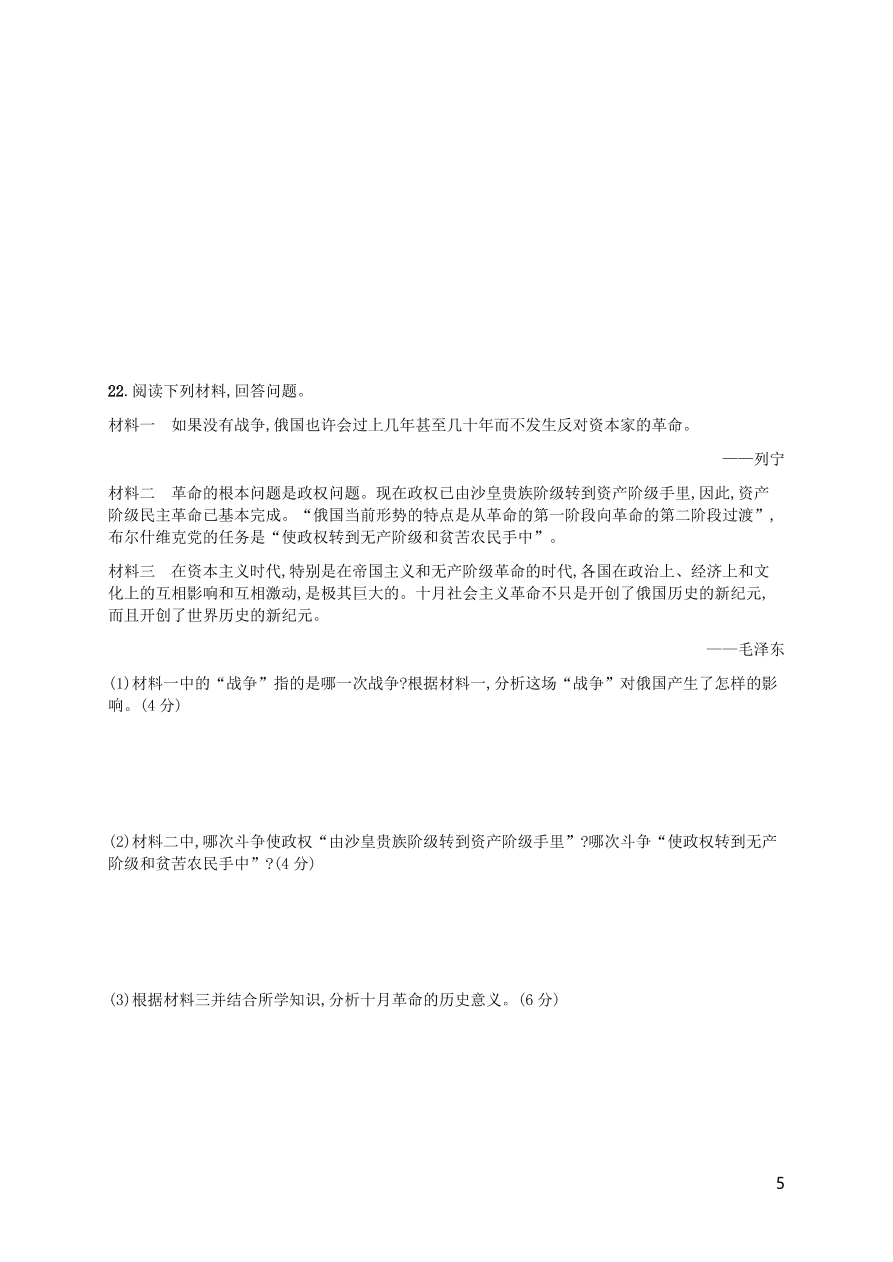 22.阅读下列材料,回答问题。

材料一　如果没有战争,俄国也许会过上几年甚至几十年而不发生反对资本家的革命。

——列宁

材料二　革命的根本问题是政权问题。现在政权已由沙皇贵族阶级转到资产阶级手里,因此,资产阶级民主革命已基本完成。“俄国当前形势的特点是从革命的第一阶段向革命的第二阶段过渡”,布尔什维克党的任务是“使政权转到无产阶级和贫苦农民手中”。

材料三　在资本主义时代,特别是在帝国主义和无产阶级革命的时代,各国在政治上、经济上和文化上的互相影响和互相激动,是极其巨大的。十月社会主义革命不只是开创了俄国历史的新纪元,而且开创了世界历史的新纪元。

——毛泽东

(1)材料一中的“战争”指的是哪一次战争?根据材料一,分析这场“战争”对俄国产生了怎样的影响。(4分)

(2)材料二中,哪次斗争使政权“由沙皇贵族阶级转到资产阶级手里”?哪次斗争“使政权转到无产阶级和贫苦农民手中”?(4分)

(3)根据材料三并结合所学知识,分析十月革命的历史意义。(6分)

5